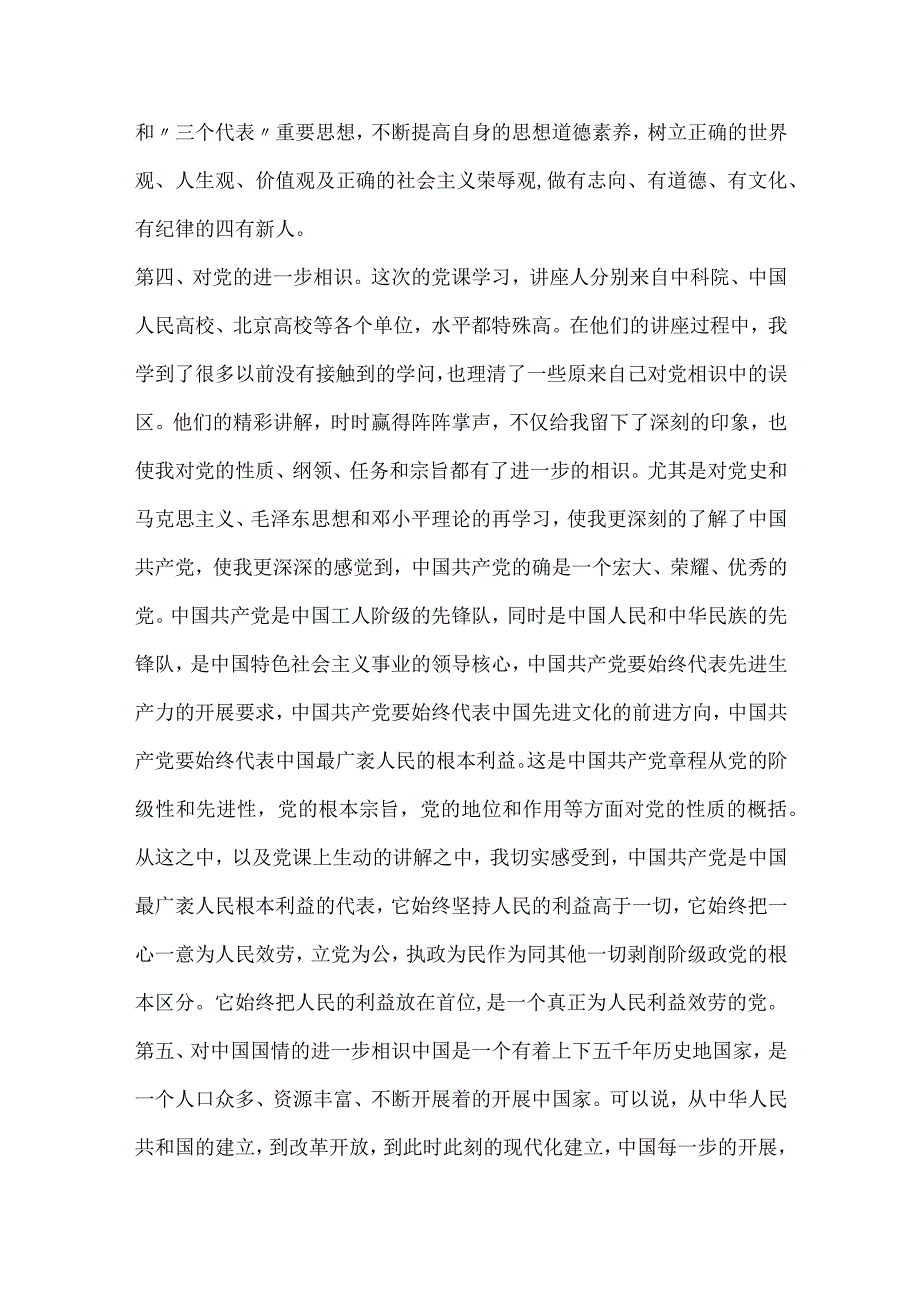 和〃三个代表〃重要思想，不断提高自身的思想道德素养，树立正确的世界观、人生观、价值观及正确的社会主义荣辱观,做有志向、有道德、有文化、有纪律的四有新人。

第四、对党的进一步相识。这次的党课学习，讲座人分别来自中科院、中国人民高校、北京高校等各个单位，水平都特殊高。在他们的讲座过程中，我学到了很多以前没有接触到的学问，也理清了一些原来自己对党相识中的误区。他们的精彩讲解，时时赢得阵阵掌声，不仅给我留下了深刻的印象，也使我对党的性质、纲领、任务和宗旨都有了进一步的相识。尤其是对党史和马克思主义、毛泽东思想和邓小平理论的再学习，使我更深刻的了解了中国共产党，使我更深深的感觉到，中国共产党的确是一个宏大、荣耀、优秀的党。中国共产党是中国工人阶级的先锋队，同时是中国人民和中华民族的先锋队，是中国特色社会主义事业的领导核心，中国共产党要始终代表先进生产力的开展要求，中国共产党要始终代表中国先进文化的前进方向，中国共产党要始终代表中国最广袤人民的根本利益。这是中国共产党章程从党的阶级性和先进性，党的根本宗旨，党的地位和作用等方面对党的性质的概括。从这之中，以及党课上生动的讲解之中，我切实感受到，中国共产党是中国最广袤人民根本利益的代表，它始终坚持人民的利益高于一切，它始终把一心一意为人民效劳，立党为公，执政为民作为同其他一切剥削阶级政党的根本区分。它始终把人民的利益放在首位，是一个真正为人民利益效劳的党。

第五、对中国国情的进一步相识中国是一个有着上下五千年历史地国家，是一个人口众多、资源丰富、不断开展着的开展中国家。可以说，从中华人民共和国的建立，到改革开放，到此时此刻的现代化建立，中国每一步的开展，